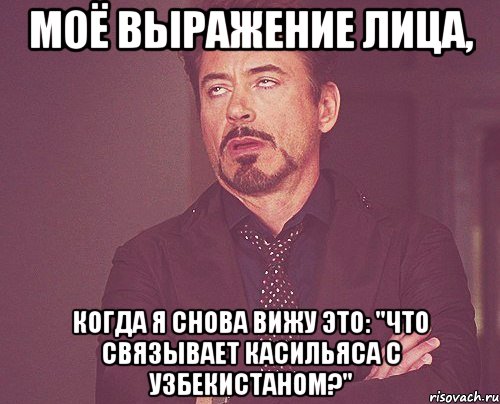 МОЁ ВЫРАЖЕНИЕ ЛИЦА,

КОГДА Я СНОВА ВИЖУ ЭТО: "ЧТО СВЯЗЫВАЕТ КАСИЛЬЯСА С УЗБЕКИСТАНОМ?"

risovach.ru